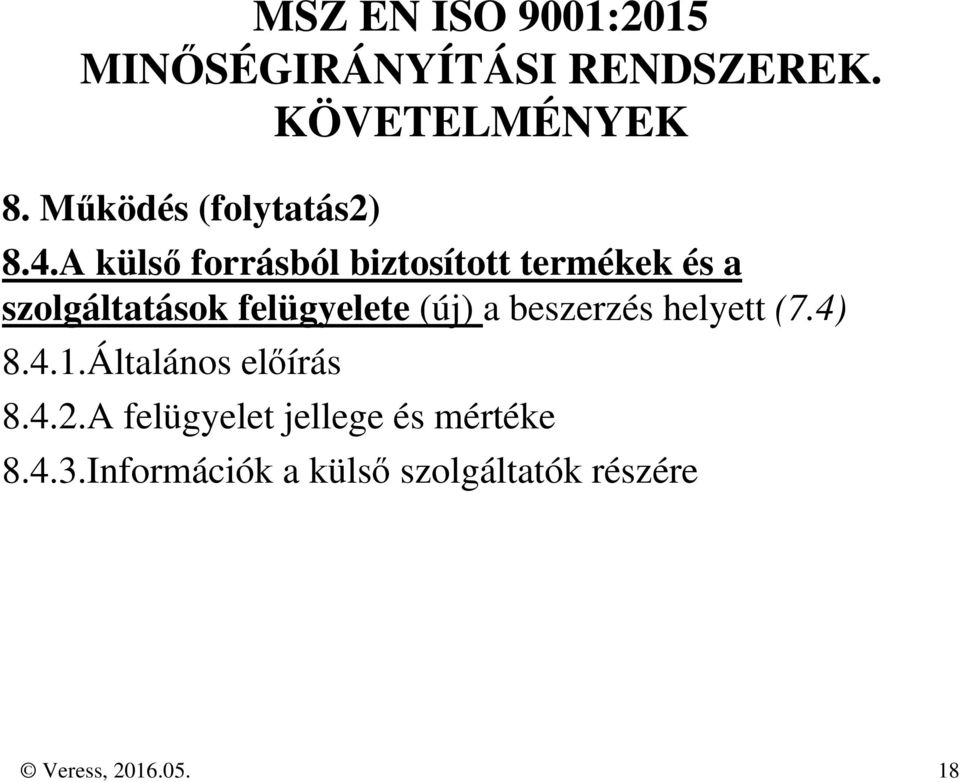 MSZ EN ISO 9001:2015
MINŐSÉGIRÁNYÍTÁSI RENDSZEREK.
KÖVETELMÉNYEK

8. Működés (folytatás2)

8.4.A külső forrásból biztosított termékek és a szolgáltatások felügyelete (új) a beszerzés helyett (7.4)

8.4.1.Általános előírás

8.4.2.A felügyelet jellege és mértéke

8.4.3.Információk a külső szolgáltatók részére

© Veress, 2016.05.

18